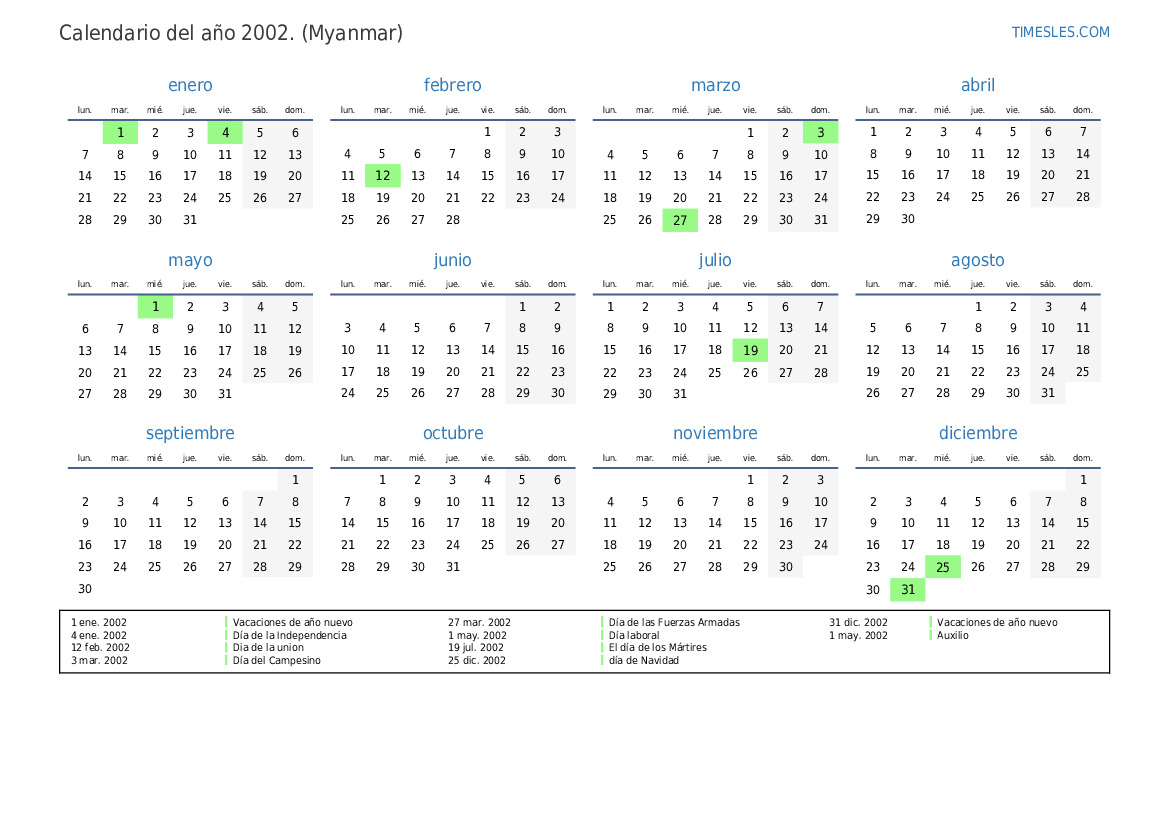 Calendario del año 2002. (Myanmar)

TIMESLES.COM

enero

| lun. | mar. | mié. | jue. | vie. | sáb. | dom. |
|---|---|---|---|---|---|---|
| | 1 | 2 | 3 | 4 | 5 | 6 |
| 7 | 8 | 9 | 10 | 11 | 12 | 13 |
| 14 | 15 | 16 | 17 | 18 | 19 | 20 |
| 21 | 22 | 23 | 24 | 25 | 26 | 27 |
| 28 | 29 | 30 | 31 | | | |

febrero

| lun. | mar. | mié. | jue. | vie. | sáb. | dom. |
|---|---|---|---|---|---|---|
| | | | | 1 | 2 | 3 |
| 4 | 5 | 6 | 7 | 8 | 9 | 10 |
| 11 | 12 | 13 | 14 | 15 | 16 | 17 |
| 18 | 19 | 20 | 21 | 22 | 23 | 24 |
| 25 | 26 | 27 | 28 | | | |

marzo

| lun. | mar. | mié. | jue. | vie. | sáb. | dom. |
|---|---|---|---|---|---|---|
| | | | | 1 | 2 | 3 |
| 4 | 5 | 6 | 7 | 8 | 9 | 10 |
| 11 | 12 | 13 | 14 | 15 | 16 | 17 |
| 18 | 19 | 20 | 21 | 22 | 23 | 24 |
| 25 | 26 | 27 | 28 | 29 | 30 | 31 |

abril

| lun. | mar. | mié. | jue. | vie. | sáb. | dom. |
|---|---|---|---|---|---|---|
| 1 | 2 | 3 | 4 | 5 | 6 | 7 |
| 8 | 9 | 10 | 11 | 12 | 13 | 14 |
| 15 | 16 | 17 | 18 | 19 | 20 | 21 |
| 22 | 23 | 24 | 25 | 26 | 27 | 28 |
| 29 | 30 | | | | | |

mayo

| lun. | mar. | mié. | jue. | vie. | sáb. | dom. |
|---|---|---|---|---|---|---|
| | | 1 | 2 | 3 | 4 | 5 |
| 6 | 7 | 8 | 9 | 10 | 11 | 12 |
| 13 | 14 | 15 | 16 | 17 | 18 | 19 |
| 20 | 21 | 22 | 23 | 24 | 25 | 26 |
| 27 | 28 | 29 | 30 | 31 | | |

junio

| lun. | mar. | mié. | jue. | vie. | sáb. | dom. |
|---|---|---|---|---|---|---|
| | | | | | 1 | 2 |
| 3 | 4 | 5 | 6 | 7 | 8 | 9 |
| 10 | 11 | 12 | 13 | 14 | 15 | 16 |
| 17 | 18 | 19 | 20 | 21 | 22 | 23 |
| 24 | 25 | 26 | 27 | 28 | 29 | 30 |

julio

| lun. | mar. | mié. | jue. | vie. | sáb. | dom. |
|---|---|---|---|---|---|---|
| 1 | 2 | 3 | 4 | 5 | 6 | 7 |
| 8 | 9 | 10 | 11 | 12 | 13 | 14 |
| 15 | 16 | 17 | 18 | 19 | 20 | 21 |
| 22 | 23 | 24 | 25 | 26 | 27 | 28 |
| 29 | 30 | 31 | | | | |

agosto

| lun. | mar. | mié. | jue. | vie. | sáb. | dom. |
|---|---|---|---|---|---|---|
| | | | 1 | 2 | 3 | 4 |
| 5 | 6 | 7 | 8 | 9 | 10 | 11 |
| 12 | 13 | 14 | 15 | 16 | 17 | 18 |
| 19 | 20 | 21 | 22 | 23 | 24 | 25 |
| 26 | 27 | 28 | 29 | 30 | 31 | |

septiembre

| lun. | mar. | mié. | jue. | vie. | sáb. | dom. |
|---|---|---|---|---|---|---|
| | | | | | | 1 |
| 2 | 3 | 4 | 5 | 6 | 7 | 8 |
| 9 | 10 | 11 | 12 | 13 | 14 | 15 |
| 16 | 17 | 18 | 19 | 20 | 21 | 22 |
| 23 | 24 | 25 | 26 | 27 | 28 | 29 |
| 30 | | | | | | |

octubre

| lun. | mar. | mié. | jue. | vie. | sáb. | dom. |
|---|---|---|---|---|---|---|
| | 1 | 2 | 3 | 4 | 5 | 6 |
| 7 | 8 | 9 | 10 | 11 | 12 | 13 |
| 14 | 15 | 16 | 17 | 18 | 19 | 20 |
| 21 | 22 | 23 | 24 | 25 | 26 | 27 |
| 28 | 29 | 30 | 31 | | | |

noviembre

| lun. | mar. | mié. | jue. | vie. | sáb. | dom. |
|---|---|---|---|---|---|---|
| | | | | 1 | 2 | 3 |
| 4 | 5 | 6 | 7 | 8 | 9 | 10 |
| 11 | 12 | 13 | 14 | 15 | 16 | 17 |
| 18 | 19 | 20 | 21 | 22 | 23 | 24 |
| 25 | 26 | 27 | 28 | 29 | 30 | |

diciembre

| lun. | mar. | mié. | jue. | vie. | sáb. | dom. |
|---|---|---|---|---|---|---|
| | | | | | | 1 |
| 2 | 3 | 4 | 5 | 6 | 7 | 8 |
| 9 | 10 | 11 | 12 | 13 | 14 | 15 |
| 16 | 17 | 18 | 19 | 20 | 21 | 22 |
| 23 | 24 | 25 | 26 | 27 | 28 | 29 |
| 30 | 31 | | | | | |

1 ene. 2002 Vacaciones de año nuevo
4 ene. 2002 Día de la Independencia
12 feb. 2002 Dia de la union
3 mar. 2002 Día del Campesino

27 mar. 2002 Día de las Fuerzas Armadas
1 may. 2002 Día laboral
19 jul. 2002 El día de los Mártires
25 dic. 2002 día de Navidad

31 dic. 2002 Vacaciones de año nuevo
1 may. 2002 Auxilio